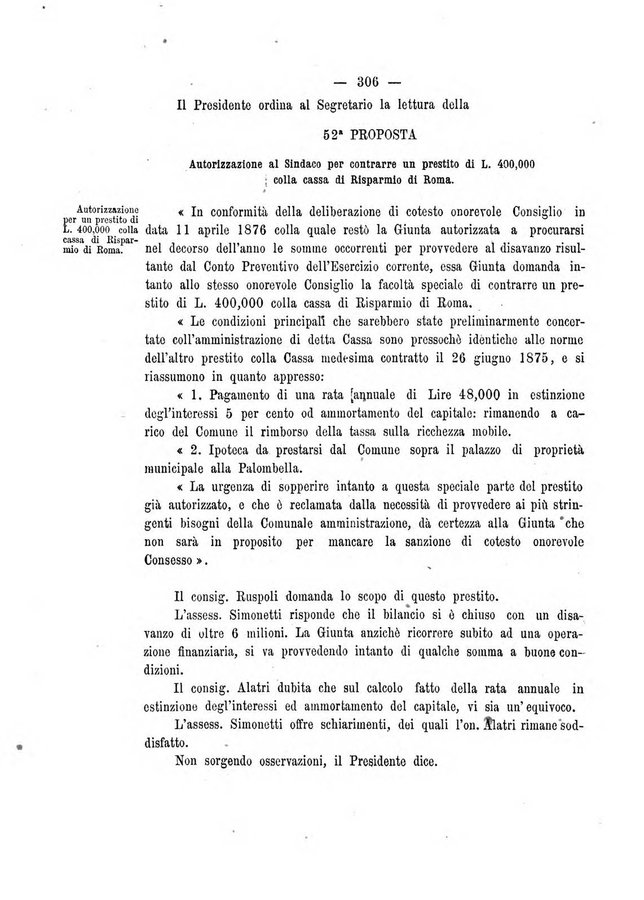 — 306 —

Il Presidente ordina al Segretario la lettura della

52ª PROPOSTA

Autorizzazione al Sindaco per contrarre un prestito di L. 400,000 colla cassa di Risparmio di Roma.

Autorizzazione per un prestito di L. 400,000 colla cassa di Risparmio di Roma.

« In conformità della deliberazione di cotesto onorevole Consiglio in data 11 aprile 1876 colla quale restò la Giunta autorizzata a procurarsi nel decorso dell'anno le somme occorrenti per provvedere al disavanzo risultante dal Conto Preventivo dell'Esercizio corrente, essa Giunta domanda intanto allo stesso onorevole Consiglio la facoltà speciale di contrarre un prestito di L. 400,000 colla cassa di Risparmio di Roma.

« Le condizioni principali che sarebbero state preliminarmente concertate coll'amministrazione di detta Cassa sono pressochè identiche alle norme dell'altro prestito colla Cassa medesima contratto il 26 giugno 1875, e si riassumono in quanto appresso:

« 1. Pagamento di una rata annuale di Lire 48,000 in estinzione degl'interessi 5 per cento od ammortamento del capitale: rimanendo a carico del Comune il rimborso della tassa sulla ricchezza mobile.

« 2. Ipoteca da prestarsi dal Comune sopra il palazzo di proprietà municipale alla Palombella.

« La urgenza di sopperire intanto a questa speciale parte del prestito già autorizzato, e che è reclamata dalla necessità di provvedere ai più stringenti bisogni della Comunale amministrazione, dà certezza alla Giunta che non sarà in proposito per mancare la sanzione di cotesto onorevole Consesso ».

Il consig. Ruspoli domanda lo scopo di questo prestito.

L'assess. Simonetti risponde che il bilancio si è chiuso con un disavanzo di oltre 6 milioni. La Giunta anzichè ricorrere subito ad una operazione finanziaria, si va provvedendo intanto di qualche somma a buone condizioni.

Il consig. Alatri dubita che sul calcolo fatto della rata annuale in estinzione degl'interessi ed ammortamento del capitale, vi sia un'equivoco.

L'assess. Simonetti offre schiarimenti, dei quali l'on. Alatri rimane soddisfatto.

Non sorgendo osservazioni, il Presidente dice.